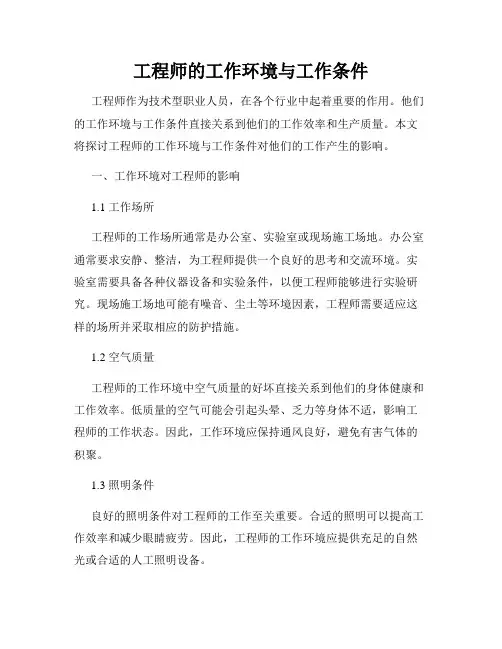 工程师的工作环境与工作条件

工程师作为技术型职业人员，在各个行业中起着重要的作用。他们的工作环境与工作条件直接关系到他们的工作效率和生产质量。本文将探讨工程师的工作环境与工作条件对他们的工作产生的影响。

一、工作环境对工程师的影响

1.1 工作场所

工程师的工作场所通常是办公室、实验室或现场施工场地。办公室通常要求安静、整洁，为工程师提供一个良好的思考和交流环境。实验室需要具备各种仪器设备和实验条件，以便工程师能够进行实验研究。现场施工场地可能有噪音、尘土等环境因素，工程师需要适应这样的场所并采取相应的防护措施。

1.2 空气质量

工程师的工作环境中空气质量的好坏直接关系到他们的身体健康和工作效率。低质量的空气可能会引起头晕、乏力等身体不适，影响工程师的工作状态。因此，工作环境应保持通风良好，避免有害气体的积聚。

1.3 照明条件

良好的照明条件对工程师的工作至关重要。合适的照明可以提高工作效率和减少眼睛疲劳。因此，工程师的工作环境应提供充足的自然光或合适的人工照明设备。